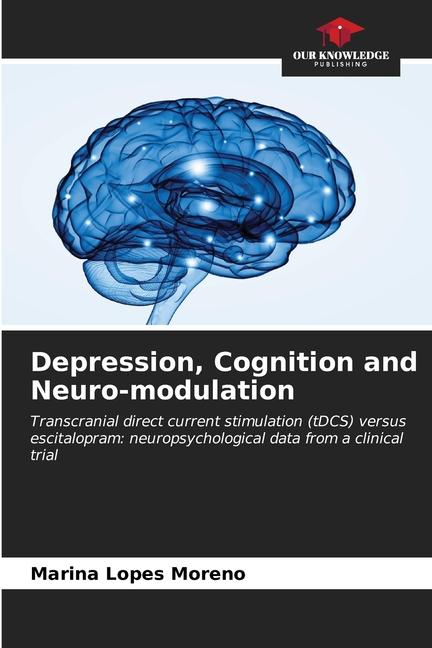 OUR KNOWLEDGE
PUBLISHING

Depression, Cognition and Neuro-modulation

Transcranial direct current stimulation (tDCS) versus escitalopram: neuropsychological data from a clinical trial

Marina Lopes Moreno